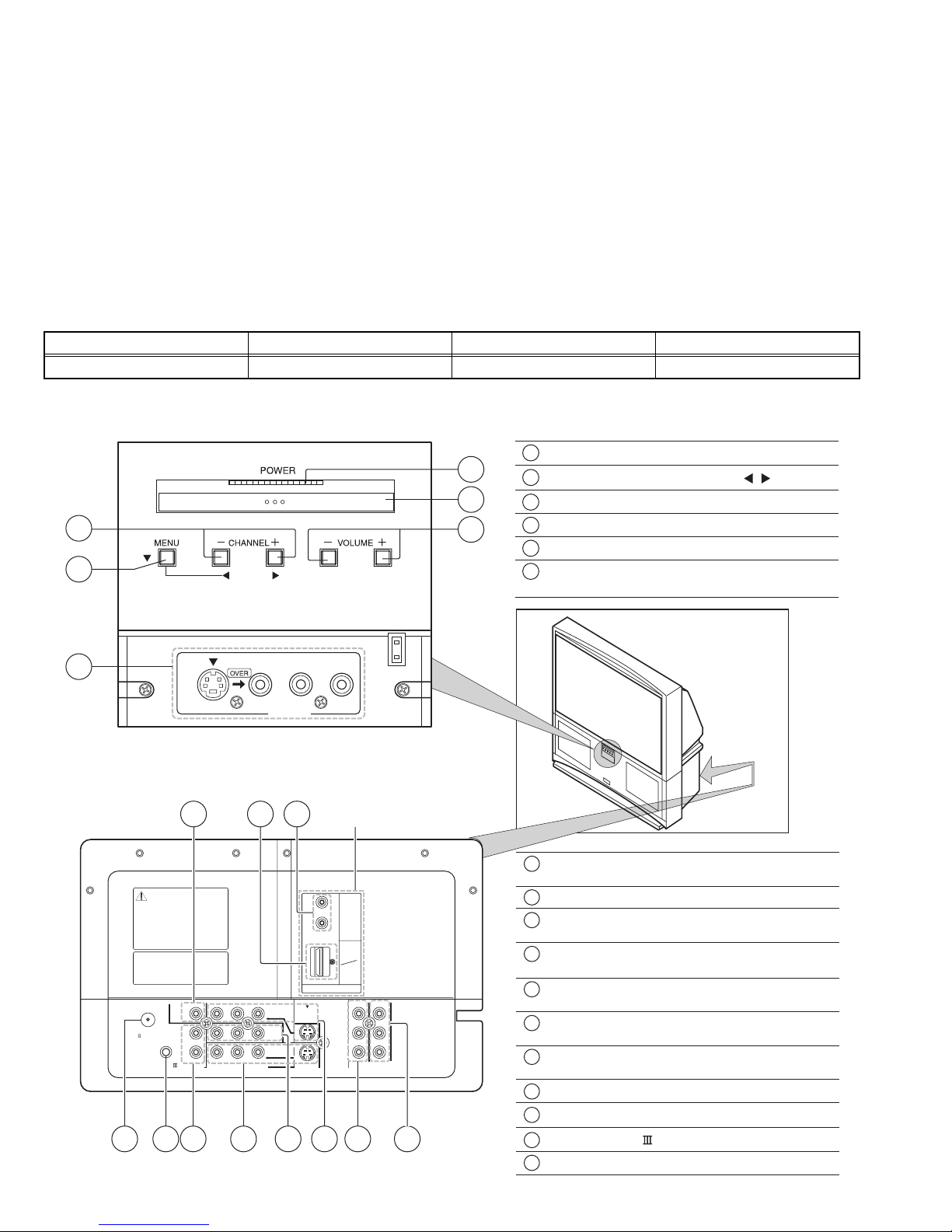 POWER

MENU

− CHANNEL +

− VOLUME +

OVER